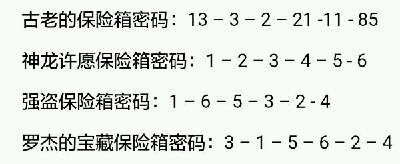 古老的保险箱密码：13 – 3 – 2 – 21 -11 - 85

神龙许愿保险箱密码：1 – 2 – 3 – 4 – 5 - 6

强盗保险箱密码：1 – 6 – 5 – 3 – 2 - 4

罗杰的宝藏保险箱密码：3 – 1 – 5 – 6 – 2 – 4